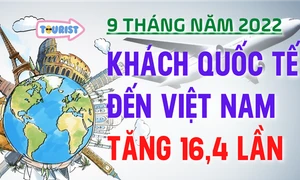 TOURIST

9 THÁNG NĂM 2022

KHÁCH QUỐC TẾ ĐẾN VIỆT NAM TĂNG 16,4 LẦN